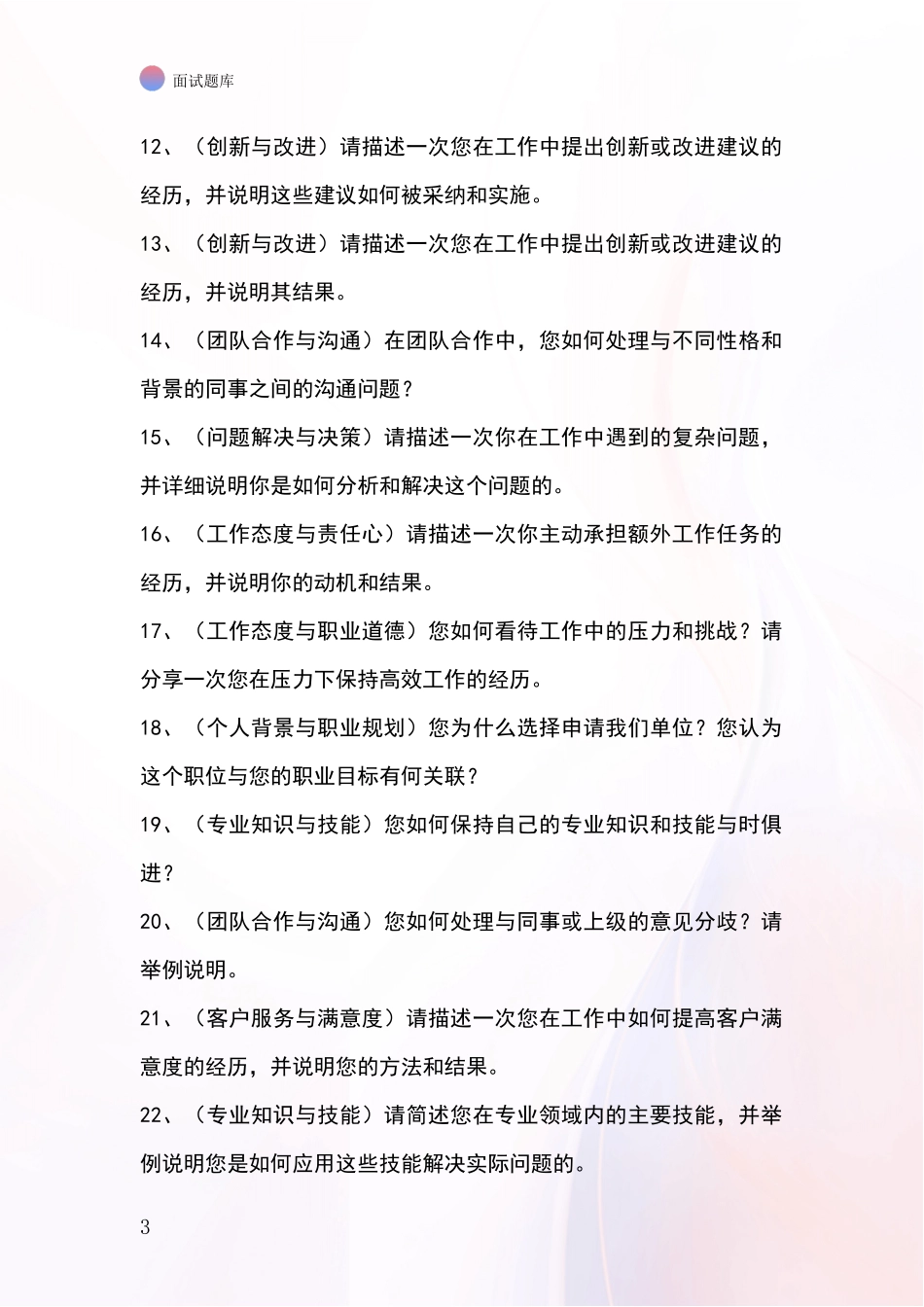 面试题库

12、（创新与改进）请描述一次您在工作中提出创新或改进建议的经历，并说明这些建议如何被采纳和实施。

13、（创新与改进）请描述一次您在工作中提出创新或改进建议的经历，并说明其结果。

14、（团队合作与沟通）在团队合作中，您如何处理与不同性格和背景的同事之间的沟通问题？

15、（问题解决与决策）请描述一次你在工作中遇到的复杂问题，并详细说明你是如何分析和解决这个问题的。

16、（工作态度与责任心）请描述一次你主动承担额外工作任务的经历，并说明你的动机和结果。

17、（工作态度与职业道德）您如何看待工作中的压力和挑战？请分享一次您在压力下保持高效工作的经历。

18、（个人背景与职业规划）您为什么选择申请我们单位？您认为这个职位与您的职业目标有何关联？

19、（专业知识与技能）您如何保持自己的专业知识和技能与时俱进？

20、（团队合作与沟通）您如何处理与同事或上级的意见分歧？请举例说明。

21、（客户服务与满意度）请描述一次您在工作中如何提高客户满意度的经历，并说明您的方法和结果。

22、（专业知识与技能）请简述您在专业领域内的主要技能，并举例说明您是如何应用这些技能解决实际问题的。

3